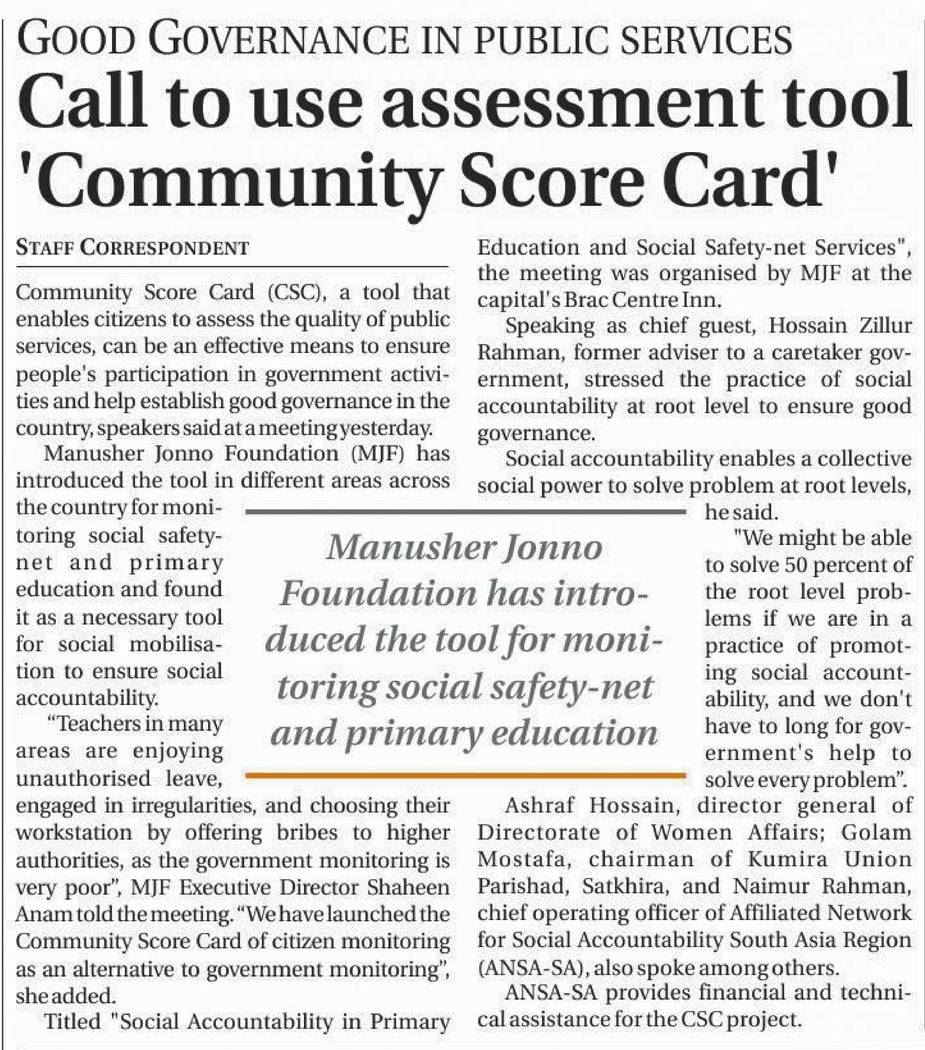 GOOD GOVERNANCE IN PUBLIC SERVICES

Call to use assessment tool 'Community Score Card'

STAFF CORRESPONDENT

Community Score Card (CSC), a tool that enables citizens to assess the quality of public services, can be an effective means to ensure people's participation in government activities and help establish good governance in the country, speakers said at a meeting yesterday.

Manusher Jonno Foundation (MJF) has introduced the tool in different areas across the country for monitoring social safety-net and primary education and found it as a necessary tool for social mobilisation to ensure social accountability.

"Teachers in many areas are enjoying unauthorised leave, engaged in irregularities, and choosing their workstation by offering bribes to higher authorities, as the government monitoring is very poor", MJF Executive Director Shaheen Anam told the meeting. "We have launched the Community Score Card of citizen monitoring as an alternative to government monitoring", she added.

Titled "Social Accountability in Primary Education and Social Safety-net Services", the meeting was organised by MJF at the capital's Brac Centre Inn.

Speaking as chief guest, Hossain Zillur Rahman, former adviser to a caretaker government, stressed the practice of social accountability at root level to ensure good governance.

Social accountability enables a collective social power to solve problem at root levels, he said.

"We might be able to solve 50 percent of the root level problems if we are in a practice of promoting social accountability, and we don't have to long for government's help to solve every problem".

Ashraf Hossain, director general of Directorate of Women Affairs; Golam Mostafa, chairman of Kumira Union Parishad, Satkhira, and Naimur Rahman, chief operating officer of Affiliated Network for Social Accountability South Asia Region (ANSA-SA), also spoke among others.

ANSA-SA provides financial and technical assistance for the CSC project.

Manusher Jonno Foundation has introduced the tool for monitoring social safety-net and primary education